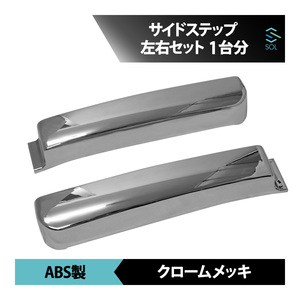 サイドステップ
左右セット 1台分

SOL

ABS製

クロームメッキ